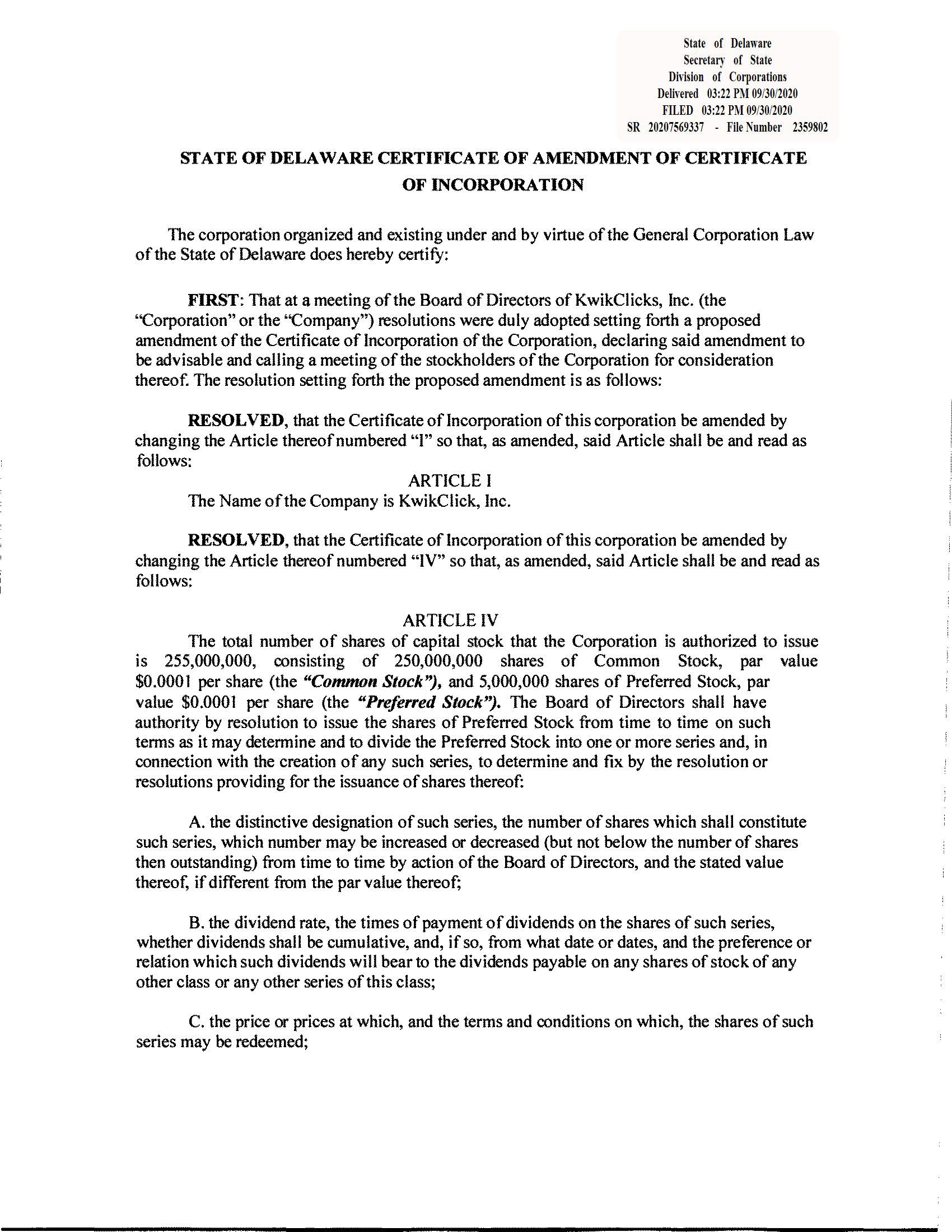 State of Delaware
Secretary of State
Division of Corporations
Delivered 03:22 PM 09/30/2020
FILED 03:22 PM 09/30/2020
SR 20207569337 - File Number 2359802

STATE OF DELAWARE CERTIFICATE OF AMENDMENT OF CERTIFICATE OF INCORPORATION

The corporation organized and existing under and by virtue of the General Corporation Law of the State of Delaware does hereby certify:

FIRST: That at a meeting of the Board of Directors of KwikClicks, Inc. (the "Corporation" or the "Company") resolutions were duly adopted setting forth a proposed amendment of the Certificate of Incorporation of the Corporation, declaring said amendment to be advisable and calling a meeting of the stockholders of the Corporation for consideration thereof. The resolution setting forth the proposed amendment is as follows:

RESOLVED, that the Certificate of Incorporation of this corporation be amended by changing the Article thereof numbered "I" so that, as amended, said Article shall be and read as follows:

ARTICLE I
The Name of the Company is KwikClick, Inc.

RESOLVED, that the Certificate of Incorporation of this corporation be amended by changing the Article thereof numbered "IV" so that, as amended, said Article shall be and read as follows:

ARTICLE IV
The total number of shares of capital stock that the Corporation is authorized to issue is 255,000,000, consisting of 250,000,000 shares of Common Stock, par value $0.0001 per share (the "Common Stock"), and 5,000,000 shares of Preferred Stock, par value $0.0001 per share (the "Preferred Stock"). The Board of Directors shall have authority by resolution to issue the shares of Preferred Stock from time to time on such terms as it may determine and to divide the Preferred Stock into one or more series and, in connection with the creation of any such series, to determine and fix by the resolution or resolutions providing for the issuance of shares thereof:

A. the distinctive designation of such series, the number of shares which shall constitute such series, which number may be increased or decreased (but not below the number of shares then outstanding) from time to time by action of the Board of Directors, and the stated value thereof, if different from the par value thereof;

B. the dividend rate, the times of payment of dividends on the shares of such series, whether dividends shall be cumulative, and, if so, from what date or dates, and the preference or relation which such dividends will bear to the dividends payable on any shares of stock of any other class or any other series of this class;

C. the price or prices at which, and the terms and conditions on which, the shares of such series may be redeemed;